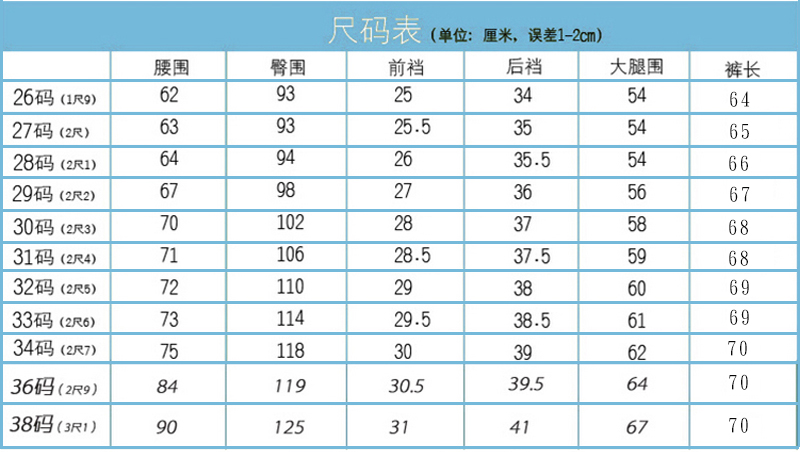 尺码表（单位：厘米，误差1-2cm）

|  | 腰围 | 臀围 | 前裆 | 后裆 | 大腿围 | 裤长 |
|---|---|---|---|---|---|---|
| 26码（1尺9） | 62 | 93 | 25 | 34 | 54 | 64 |
| 27码（2尺） | 63 | 93 | 25.5 | 35 | 54 | 65 |
| 28码（2尺1） | 64 | 94 | 26 | 35.5 | 54 | 66 |
| 29码（2尺2） | 67 | 98 | 27 | 36 | 56 | 67 |
| 30码（2尺3） | 70 | 102 | 28 | 37 | 58 | 68 |
| 31码（2尺4） | 71 | 106 | 28.5 | 37.5 | 59 | 68 |
| 32码（2尺5） | 72 | 110 | 29 | 38 | 60 | 69 |
| 33码（2尺6） | 73 | 114 | 29.5 | 38.5 | 61 | 69 |
| 34码（2尺7） | 75 | 118 | 30 | 39 | 62 | 70 |
| 36码（2尺9） | 84 | 119 | 30.5 | 39.5 | 64 | 70 |
| 38码（3尺1） | 90 | 125 | 31 | 41 | 67 | 70 |